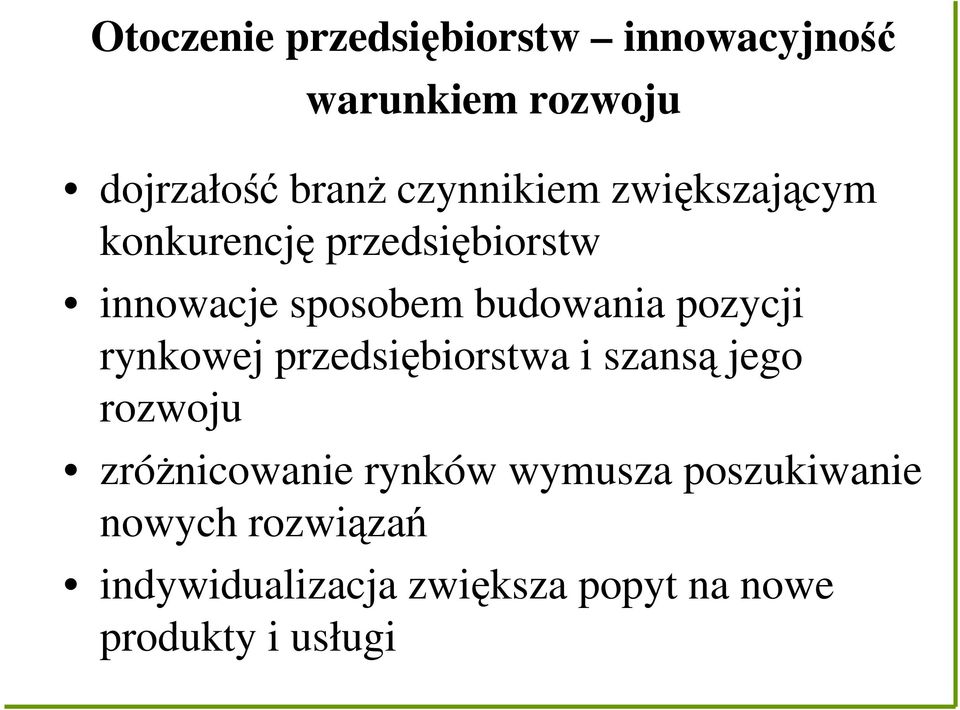 Otoczenie przedsiębiorstw – innowacyjność warunkiem rozwoju

• dojrzałość branż czynnikiem zwiększającym konkurencję przedsiębiorstw
• innowacje sposobem budowania pozycji rynkowej przedsiębiorstwa i szansą jego rozwoju
• zróżnicowanie rynków wymusza poszukiwanie nowych rozwiązań
• indywidualizacja zwiększa popyt na nowe produkty i usługi